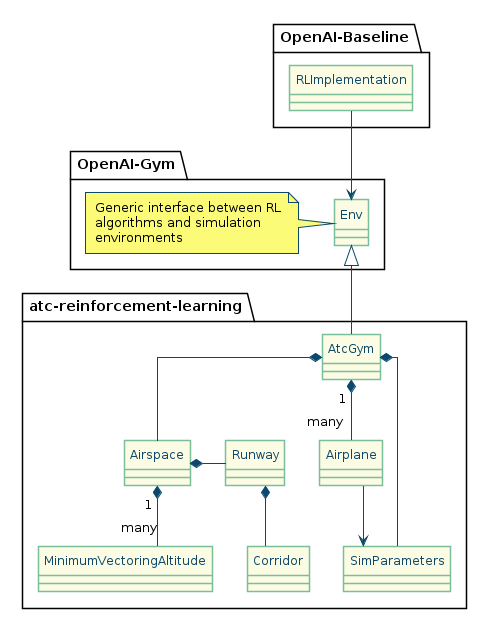 OpenAI-Baseline

RLImplementation

OpenAI-Gym

Generic interface between RL algorithms and simulation environments

Env

atc-reinforcement-learning

AtcGym

1

many

Airspace

Runway

Airplane

1

many

MinimumVectoringAltitude

Corridor

SimParameters